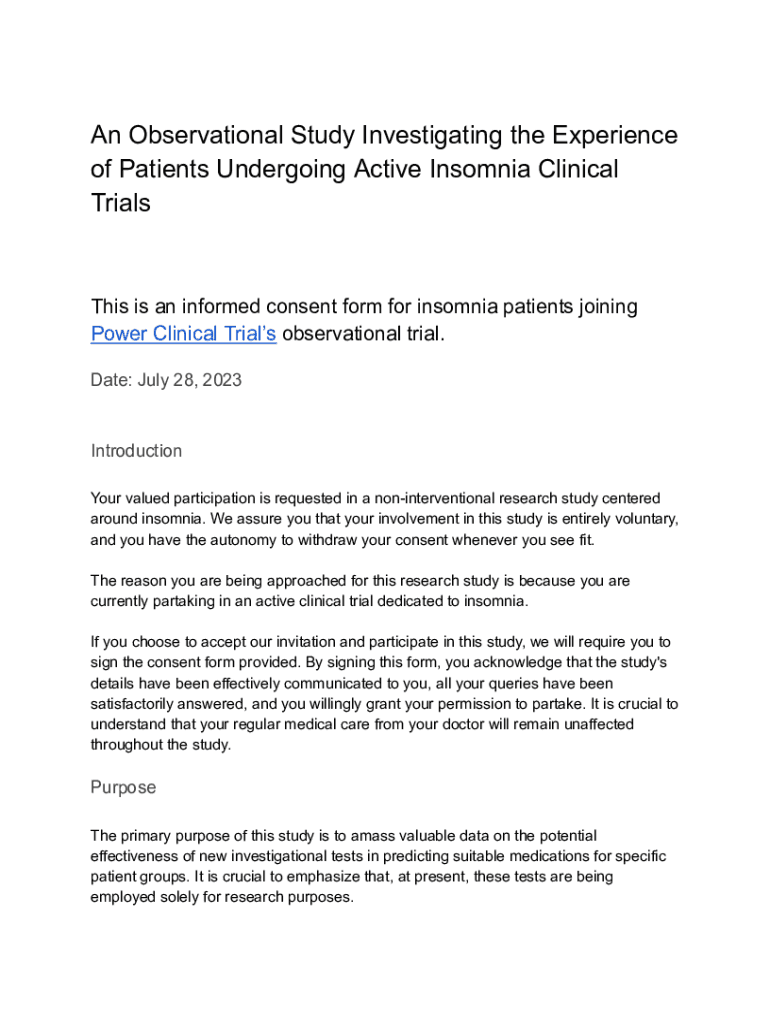 An Observational Study Investigating the Experience of Patients Undergoing Active Insomnia Clinical Trials

This is an informed consent form for insomnia patients joining Power Clinical Trial's observational trial.

Date: July 28, 2023

Introduction

Your valued participation is requested in a non-interventional research study centered around insomnia. We assure you that your involvement in this study is entirely voluntary, and you have the autonomy to withdraw your consent whenever you see fit.

The reason you are being approached for this research study is because you are currently partaking in an active clinical trial dedicated to insomnia.

If you choose to accept our invitation and participate in this study, we will require you to sign the consent form provided. By signing this form, you acknowledge that the study's details have been effectively communicated to you, all your queries have been satisfactorily answered, and you willingly grant your permission to partake. It is crucial to understand that your regular medical care from your doctor will remain unaffected throughout the study.

Purpose

The primary purpose of this study is to amass valuable data on the potential effectiveness of new investigational tests in predicting suitable medications for specific patient groups. It is crucial to emphasize that, at present, these tests are being employed solely for research purposes.